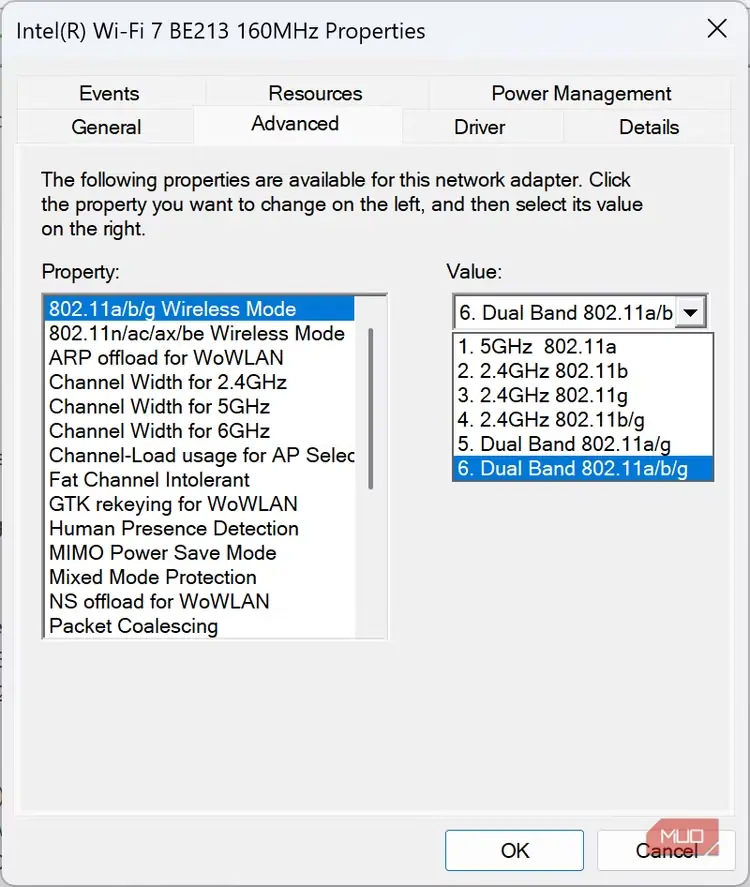 Intel(R) Wi-Fi 7 BE213 160MHz Properties

Events
Resources
Power Management
General
Advanced
Driver
Details

The following properties are available for this network adapter. Click the property you want to change on the left, and then select its value on the right.

Property:
802.11a/b/g Wireless Mode
802.11n/ac/ax/be Wireless Mode
ARP offload for WoWLAN
Channel Width for 2.4GHz
Channel Width for 5GHz
Channel Width for 6GHz
Channel-Load usage for AP Selec
Fat Channel Intolerant
GTK rekeying for WoWLAN
Human Presence Detection
MIMO Power Save Mode
Mixed Mode Protection
NS offload for WoWLAN
Packet Coalescing

Value:
6. Dual Band 802.11a/b
1. 5GHz 802.11a
2. 2.4GHz 802.11b
3. 2.4GHz 802.11g
4. 2.4GHz 802.11b/g
5. Dual Band 802.11a/g
6. Dual Band 802.11a/b/g

OK
Cancel
MUO